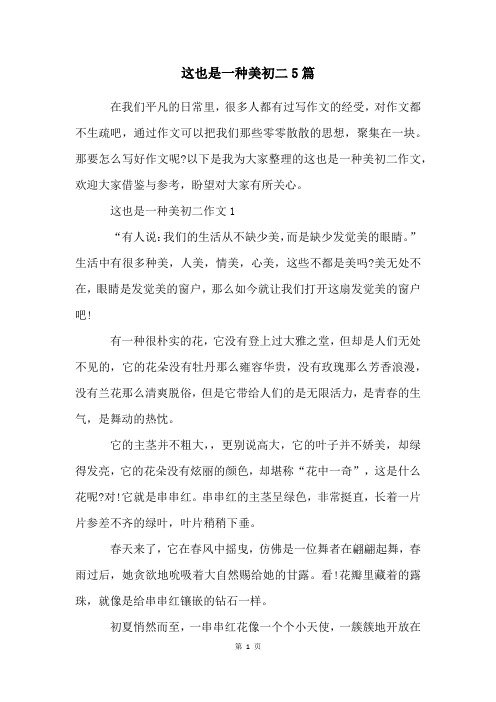 这也是一种美初二 5 篇

在我们平凡的日常里，很多人都有过写作文的经受，对作文都不生疏吧，通过作文可以把我们那些零零散散的思想，聚集在一块。那要怎么写好作文呢?以下是我为大家整理的这也是一种美初二作文，欢迎大家借鉴与参考，盼望对大家有所关心。

这也是一种美初二作文 1

“有人说:我们的生活从不缺少美，而是缺少发觉美的眼睛。”生活中有很多种美，人美，情美，心美，这些不都是美吗?美无处不在，眼睛是发觉美的窗户，那么如今就让我们打开这扇发觉美的窗户吧!

有一种很朴实的花，它没有登上过大雅之堂，但却是人们无处不见的，它的花朵没有牡丹那么雍容华贵，没有玫瑰那么芳香浪漫，没有兰花那么清爽脱俗，但是它带给人们的是无限活力，是青春的生气，是舞动的热忱。

它的主茎并不粗大，，更别说高大，它的叶子并不娇美，却绿得发亮，它的花朵没有炫丽的颜色，却堪称“花中一奇”，这是什么花呢?对!它就是串串红。串串红的主茎呈绿色，非常挺直，长着一片片参差不齐的绿叶，叶片稍稍下垂。

春天来了，它在春风中摇曳，仿佛是一位舞者在翩翩起舞，春雨过后，她贪欲地吮吸着大自然赐给她的甘露。看!花瓣里藏着的露珠，就像是给串串红镶嵌的钻石一样。

初夏悄然而至，一串串红花像一个个小天使，一簇簇地开放在

第 1 页